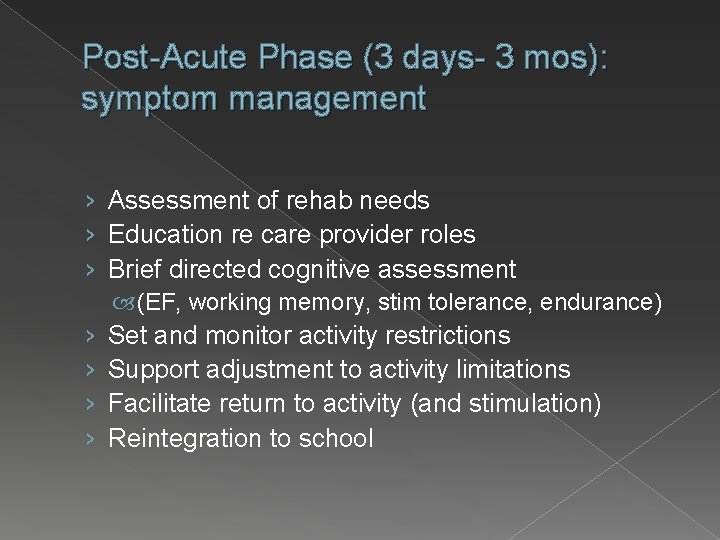 Post-Acute Phase (3 days- 3 mos): symptom management

› Assessment of rehab needs
› Education re care provider roles
› Brief directed cognitive assessment
(EF, working memory, stim tolerance, endurance)
› Set and monitor activity restrictions
› Support adjustment to activity limitations
› Facilitate return to activity (and stimulation)
› Reintegration to school